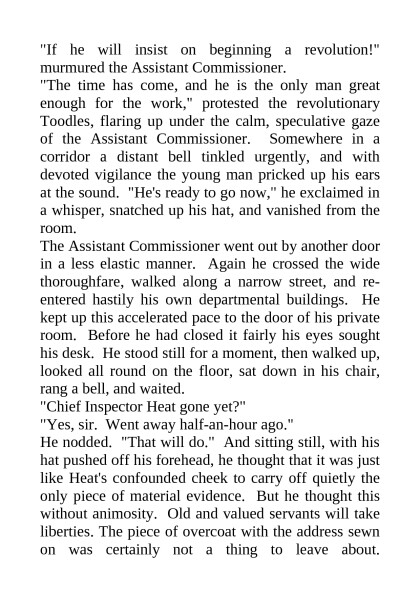 "If he will insist on beginning a revolution!" murmured the Assistant Commissioner.
"The time has come, and he is the only man great enough for the work," protested the revolutionary Toodles, flaring up under the calm, speculative gaze of the Assistant Commissioner. Somewhere in a corridor a distant bell tinkled urgently, and with devoted vigilance the young man pricked up his ears at the sound. "He's ready to go now," he exclaimed in a whisper, snatched up his hat, and vanished from the room.
The Assistant Commissioner went out by another door in a less elastic manner. Again he crossed the wide thoroughfare, walked along a narrow street, and re-entered hastily his own departmental buildings. He kept up this accelerated pace to the door of his private room. Before he had closed it fairly his eyes sought his desk. He stood still for a moment, then walked up, looked all round on the floor, sat down in his chair, rang a bell, and waited.
"Chief Inspector Heat gone yet?"
"Yes, sir. Went away half-an-hour ago."
He nodded. "That will do." And sitting still, with his hat pushed off his forehead, he thought that it was just like Heat's confounded cheek to carry off quietly the only piece of material evidence. But he thought this without animosity. Old and valued servants will take liberties. The piece of overcoat with the address sewn on was certainly not a thing to leave about.